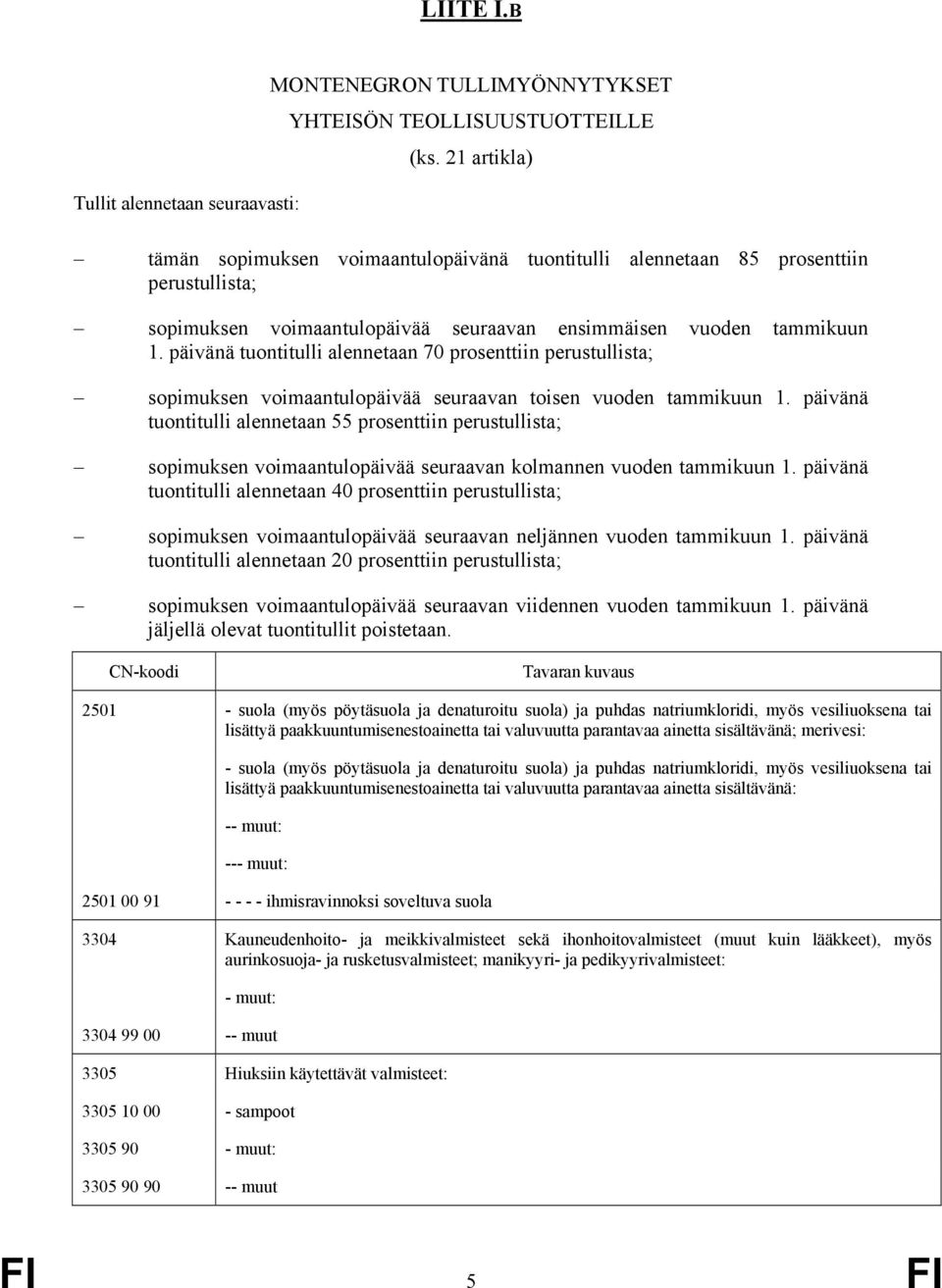 LIITE I.B

MONTENEGRON TULLIMYÖNNYTYKSET
YHTEISÖN TEOLLISUUSTUOTTEILLE
(ks. 21 artikla)

Tullit alennetaan seuraavasti:

– tämän sopimuksen voimaantulopäivänä tuontitulli alennetaan 85 prosenttiin perustullista;

– sopimuksen voimaantulopäivää seuraavan ensimmäisen vuoden tammikuun 1. päivänä tuontitulli alennetaan 70 prosenttiin perustullista;

– sopimuksen voimaantulopäivää seuraavan toisen vuoden tammikuun 1. päivänä tuontitulli alennetaan 55 prosenttiin perustullista;

– sopimuksen voimaantulopäivää seuraavan kolmannen vuoden tammikuun 1. päivänä tuontitulli alennetaan 40 prosenttiin perustullista;

– sopimuksen voimaantulopäivää seuraavan neljännen vuoden tammikuun 1. päivänä tuontitulli alennetaan 20 prosenttiin perustullista;

– sopimuksen voimaantulopäivää seuraavan viidennen vuoden tammikuun 1. päivänä jäljellä olevat tuontitullit poistetaan.

| CN-koodi | Tavaran kuvaus |
|---|---|
| 2501 | - suola (myös pöytäsuola ja denaturoitu suola) ja puhdas natriumkloridi, myös vesiliuoksena tai lisättyä paakkuuntumisenestoainetta tai valuvuutta parantavaa ainetta sisältävänä; merivesi: |
| | - suola (myös pöytäsuola ja denaturoitu suola) ja puhdas natriumkloridi, myös vesiliuoksena tai lisättyä paakkuuntumisenestoainetta tai valuvuutta parantavaa ainetta sisältävänä: |
| | -- muut: |
| | --- muut: |
| 2501 00 91 | - - - - ihmisravinnoksi soveltuva suola |
| 3304 | Kauneudenhoito- ja meikkivalmisteet sekä ihonhoitovalmisteet (muut kuin lääkkeet), myös aurinkosuoja- ja rusketusvalmisteet; manikyyri- ja pedikyyrivalmisteet: |
| | - muut: |
| 3304 99 00 | -- muut |
| 3305 | Hiuksiin käytettävät valmisteet: |
| 3305 10 00 | - sampoot |
| 3305 90 | - muut: |
| 3305 90 90 | -- muut |

FI 5 FI